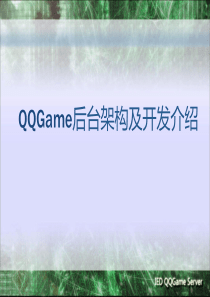 QQGame后台架构及开发介绍

IED QQGame Server